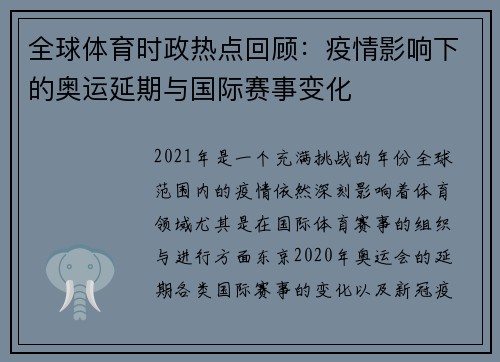 全球体育时政热点回顾：疫情影响下的奥运延期与国际赛事变化

2021年是一个充满挑战的年份全球范围内的疫情依然深刻影响着体育领域尤其是在国际体育赛事的组织与进行方面东京2020年奥运会的延期各类国际赛事的变化以及新冠疫